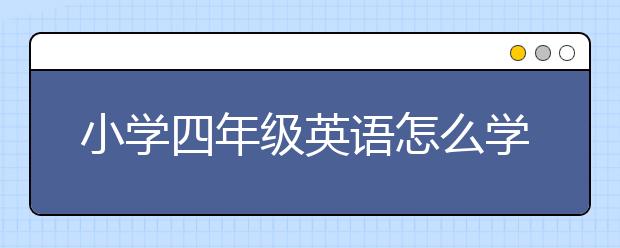 小学四年级英语怎么学